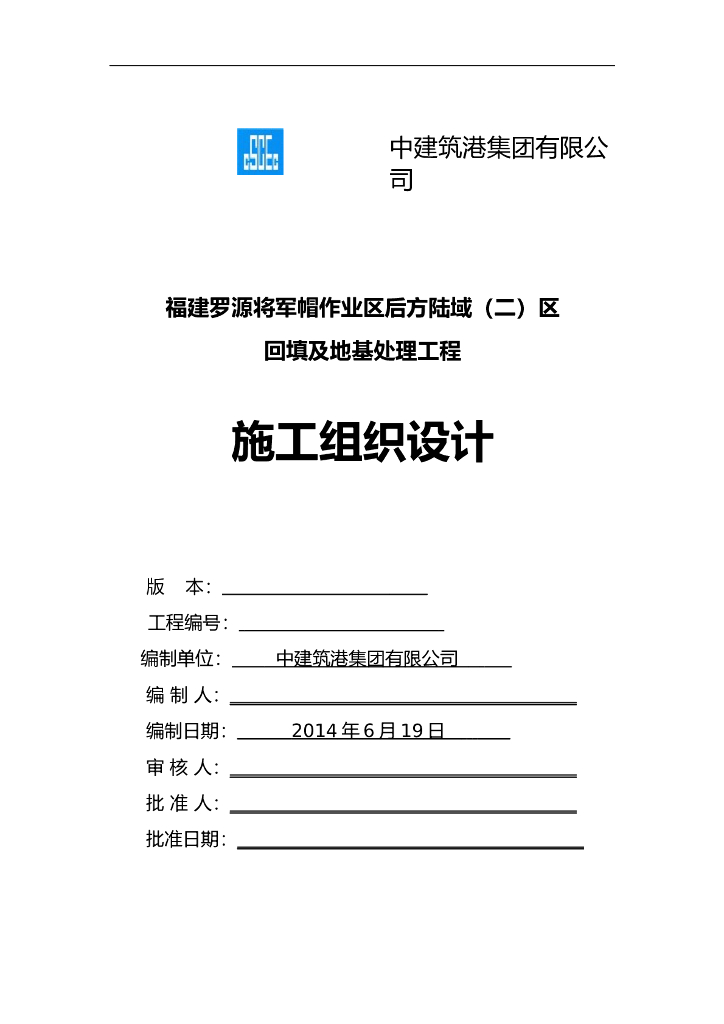 中建筑港集团有限公司

福建罗源将军帽作业区后方陆域（二）区

回填及地基处理工程

施工组织设计

版　本：

工程编号：

编制单位：　中建筑港集团有限公司

编 制 人：

编制日期：　2014 年 6 月 19 日

审 核 人：

批 准 人：

批准日期：